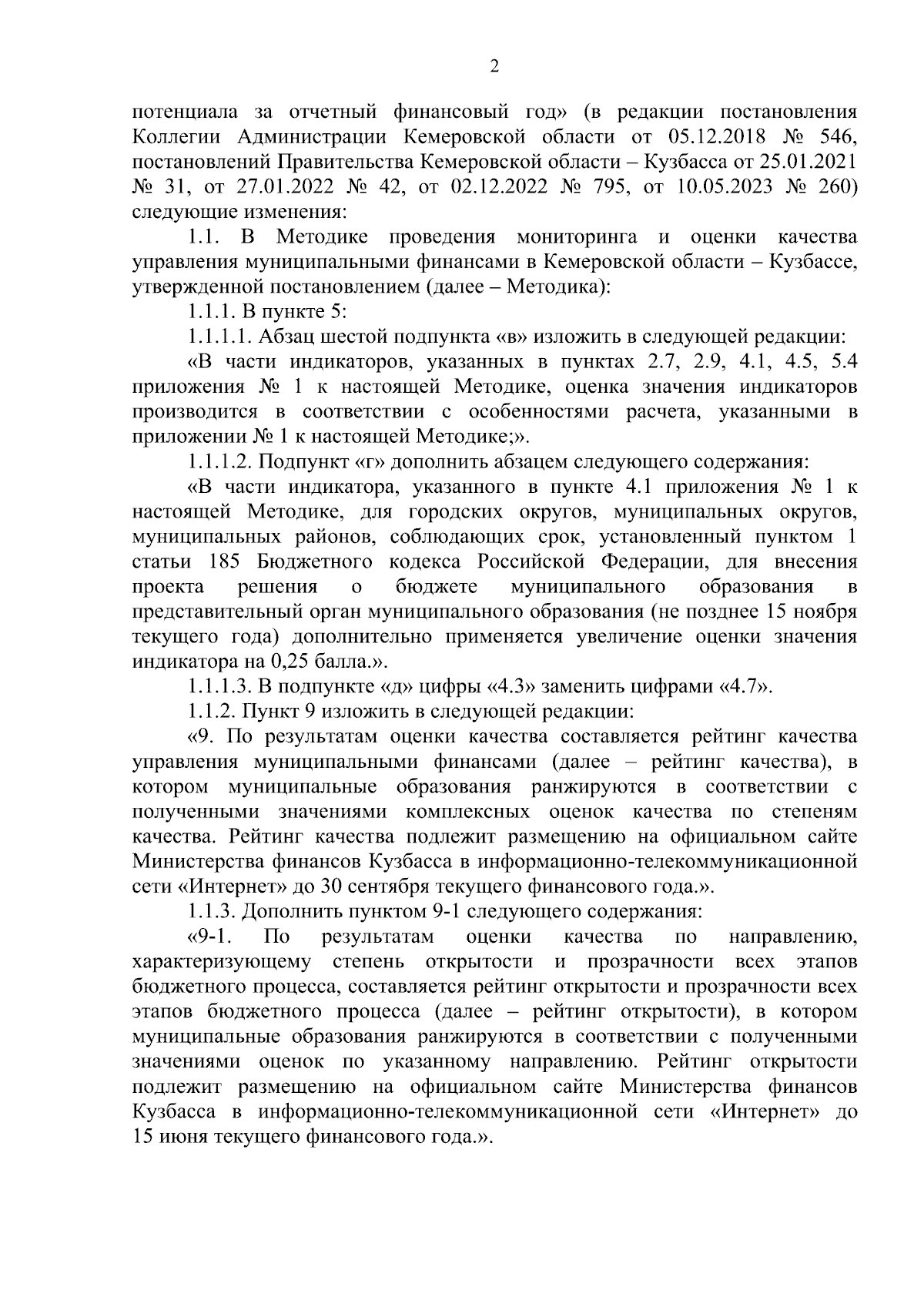 2

потенциала за отчетный финансовый год» (в редакции постановления Коллегии Администрации Кемеровской области от 05.12.2018 № 546, постановлений Правительства Кемеровской области – Кузбасса от 25.01.2021 № 31, от 27.01.2022 № 42, от 02.12.2022 № 795, от 10.05.2023 № 260) следующие изменения:

1.1. В Методике проведения мониторинга и оценки качества управления муниципальными финансами в Кемеровской области – Кузбассе, утвержденной постановлением (далее – Методика):

1.1.1. В пункте 5:

1.1.1.1. Абзац шестой подпункта «в» изложить в следующей редакции:

«В части индикаторов, указанных в пунктах 2.7, 2.9, 4.1, 4.5, 5.4 приложения № 1 к настоящей Методике, оценка значения индикаторов производится в соответствии с особенностями расчета, указанными в приложении № 1 к настоящей Методике;».

1.1.1.2. Подпункт «г» дополнить абзацем следующего содержания:

«В части индикатора, указанного в пункте 4.1 приложения № 1 к настоящей Методике, для городских округов, муниципальных округов, муниципальных районов, соблюдающих срок, установленный пунктом 1 статьи 185 Бюджетного кодекса Российской Федерации, для внесения проекта решения о бюджете муниципального образования в представительный орган муниципального образования (не позднее 15 ноября текущего года) дополнительно применяется увеличение оценки значения индикатора на 0,25 балла.».

1.1.1.3. В подпункте «д» цифры «4.3» заменить цифрами «4.7».

1.1.2. Пункт 9 изложить в следующей редакции:

«9. По результатам оценки качества составляется рейтинг качества управления муниципальными финансами (далее – рейтинг качества), в котором муниципальные образования ранжируются в соответствии с полученными значениями комплексных оценок качества по степеням качества. Рейтинг качества подлежит размещению на официальном сайте Министерства финансов Кузбасса в информационно-телекоммуникационной сети «Интернет» до 30 сентября текущего финансового года.».

1.1.3. Дополнить пунктом 9-1 следующего содержания:

«9-1. По результатам оценки качества по направлению, характеризующему степень открытости и прозрачности всех этапов бюджетного процесса, составляется рейтинг открытости и прозрачности всех этапов бюджетного процесса (далее – рейтинг открытости), в котором муниципальные образования ранжируются в соответствии с полученными значениями оценок по указанному направлению. Рейтинг открытости подлежит размещению на официальном сайте Министерства финансов Кузбасса в информационно-телекоммуникационной сети «Интернет» до 15 июня текущего финансового года.».